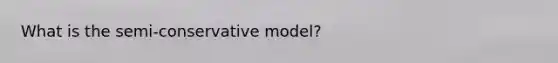 What is the semi-conservative model?